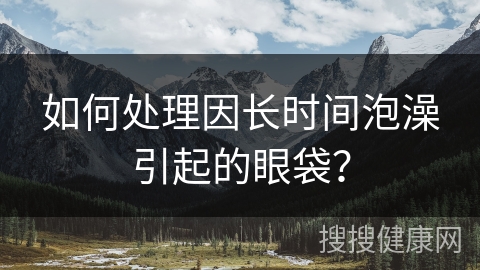 如何处理因长时间泡澡引起的眼袋？

搜搜健康网